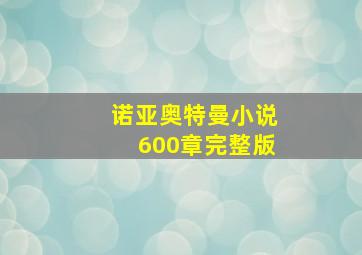 诺亚奥特曼小说
600章完整版